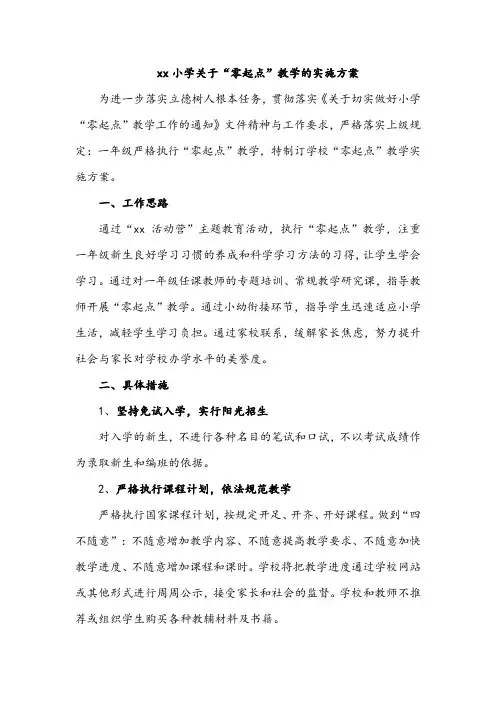 xx 小学关于“零起点”教学的实施方案

为进一步落实立德树人根本任务，贯彻落实《关于切实做好小学“零起点”教学工作的通知》文件精神与工作要求，严格落实上级规定：一年级严格执行“零起点”教学，特制订学校“零起点”教学实施方案。

一、工作思路

通过“xx 活动营”主题教育活动，执行“零起点”教学，注重一年级新生良好学习习惯的养成和科学学习方法的习得，让学生学会学习。通过对一年级任课教师的专题培训、常规教学研究课，指导教师开展“零起点”教学。通过小幼衔接环节，指导学生迅速适应小学生活，减轻学生学习负担。通过家校联系，缓解家长焦虑，努力提升社会与家长对学校办学水平的美誉度。

二、具体措施

1、坚持免试入学，实行阳光招生

对入学的新生，不进行各种名目的笔试和口试，不以考试成绩作为录取新生和编班的依据。

2、严格执行课程计划，依法规范教学

严格执行国家课程计划，按规定开足、开齐、开好课程。做到“四不随意”：不随意增加教学内容、不随意提高教学要求、不随意加快教学进度、不随意增加课程和课时。学校将把教学进度通过学校网站或其他形式进行周周公示，接受家长和社会的监督。学校和教师不推荐或组织学生购买各种教辅材料及书籍。